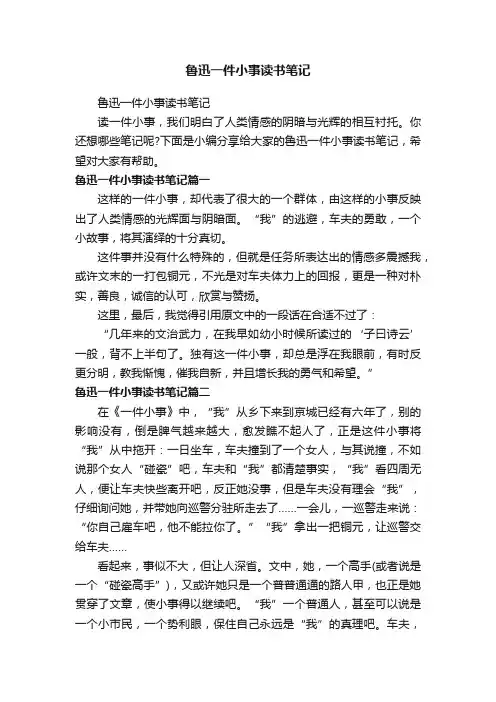 鲁迅一件小事读书笔记

鲁迅一件小事读书笔记

读一件小事，我们明白了人类情感的阴暗与光辉的相互衬托。你还想哪些笔记呢?下面是小编分享给大家的鲁迅一件小事读书笔记，希望对大家有帮助。

鲁迅一件小事读书笔记篇一

这样的一件小事，却代表了很大的一个群体，由这样的小事反映出了人类情感的光辉面与阴暗面。“我”的逃避，车夫的勇敢，一个小故事，将其演绎的十分真切。

这件事并没有什么特殊的，但就是任务所表达出的情感多震撼我，或许文末的一打包铜元，不光是对车夫体力上的回报，更是一种对朴实，善良，诚信的认可，欣赏与赞扬。

这里，最后，我觉得引用原文中的一段话在合适不过了：

“几年来的文治武力，在我早如幼小时候所读过的‘子曰诗云’一般，背不上半句了。独有这一件小事，却总是浮在我眼前，有时反更分明，教我惭愧，催我自新，并且增长我的勇气和希望。”

鲁迅一件小事读书笔记篇二

在《一件小事》中，“我”从乡下来到京城已经有六年了，别的影响没有，倒是脾气越来越大，愈发瞧不起人了，正是这件小事将“我”从中拖开：一日坐车，车夫撞到了一个女人，与其说撞，不如说那个女人“碰瓷”吧，车夫和“我”都清楚事实，“我”看四周无人，便让车夫快些离开吧，反正她没事，但是车夫没有理会“我”，仔细询问她，并带她向巡警分驻所走去了......一会儿，一巡警走来说：“你自己雇车吧，他不能拉你了。”“我”拿出一把铜元，让巡警交给车夫......

看起来，事似不大，但让人深省。文中，她，一个高手(或者说是一个“碰瓷高手”)，又或许她只是一个普普通通的路人甲，也正是她贯穿了文章，使小事得以继续吧。“我”一个普通人，甚至可以说是一个小市民，一个势利眼，保住自己永远是“我”的真理吧。车夫，